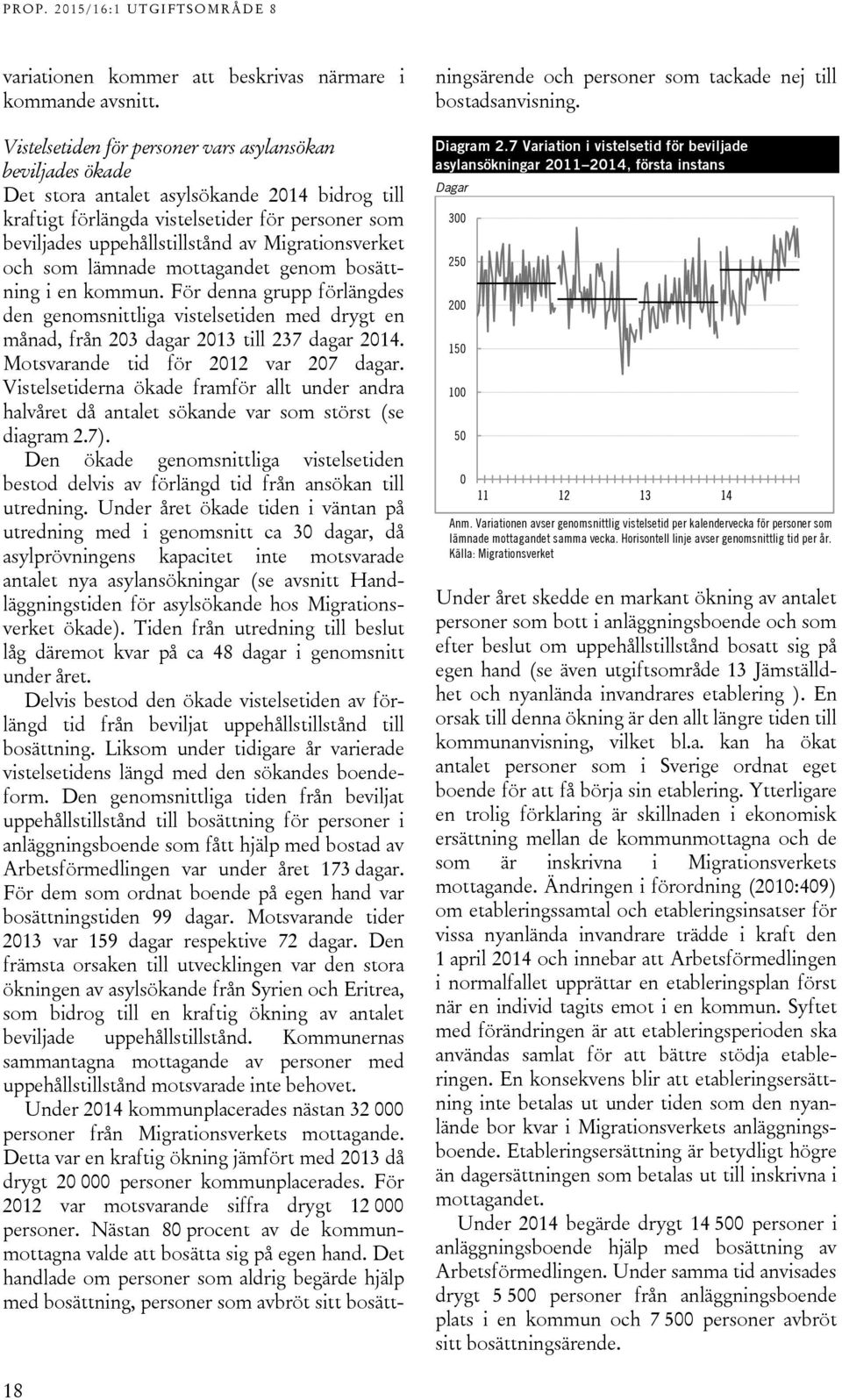 PROP. 2015/16:1 UTGIFTSOMRÅDE 8

variationen kommer att beskrivas närmare i kommande avsnitt.

Vistelsetiden för personer vars asylansökan beviljades ökade
Det stora antalet asylsökande 2014 bidrog till kraftigt förlängda vistelsetider för personer som beviljades uppehållstillstånd av Migrationsverket och som lämnade mottagandet genom bosättning i en kommun. För denna grupp förlängdes den genomsnittliga vistelsetiden med drygt en månad, från 203 dagar 2013 till 237 dagar 2014. Motsvarande tid för 2012 var 207 dagar. Vistelsetiderna ökade framför allt under andra halvåret då antalet sökande var som störst (se diagram 2.7).

Den ökade genomsnittliga vistelsetiden bestod delvis av förlängd tid från ansökan till utredning. Under året ökade tiden i väntan på utredning med i genomsnitt ca 30 dagar, då asylprövningens kapacitet inte motsvarade antalet nya asylansökningar (se avsnitt Handläggningstiden för asylsökande hos Migrationsverket ökade). Tiden från utredning till beslut låg däremot kvar på ca 48 dagar i genomsnitt under året.

Delvis bestod den ökade vistelsetiden av förlängd tid från beviljat uppehållstillstånd till bosättning. Liksom under tidigare år varierade vistelsetidens längd med den sökandes boendeform. Den genomsnittliga tiden från beviljat uppehållstillstånd till bosättning för personer i anläggningsboende som fått hjälp med bostad av Arbetsförmedlingen var under året 173 dagar. För dem som ordnat boende på egen hand var bosättningstiden 99 dagar. Motsvarande tider 2013 var 159 dagar respektive 72 dagar. Den främsta orsaken till utvecklingen var den stora ökningen av asylsökande från Syrien och Eritrea, som bidrog till en kraftig ökning av antalet beviljade uppehållstillstånd. Kommunernas sammantagna mottagande av personer med uppehållstillstånd motsvarade inte behovet.

Under 2014 kommunplacerades nästan 32 000 personer från Migrationsverkets mottagande. Detta var en kraftig ökning jämfört med 2013 då drygt 20 000 personer kommunplacerades. För 2012 var motsvarande siffra drygt 12 000 personer. Nästan 80 procent av de kommunmottagna valde att bosätta sig på egen hand. Det handlade om personer som aldrig begärde hjälp med bosättning, personer som avbröt sitt bosättningsärende och personer som tackade nej till bostadsanvisning.

Diagram 2.7 Variation i vistelsetid för beviljade asylansökningar 2011–2014, första instans
Dagar
300
250
200
150
100
50
0
11 12 13 14
Anm. Variationen avser genomsnittlig vistelsetid per kalendervecka för personer som lämnade mottagandet samma vecka. Horisontell linje avser genomsnittlig tid per år.
Källa: Migrationsverket

Under året skedde en markant ökning av antalet personer som bott i anläggningsboende och som efter beslut om uppehållstillstånd bosatt sig på egen hand (se även utgiftsområde 13 Jämställdhet och nyanlända invandrares etablering ). En orsak till denna ökning är den allt längre tiden till kommunanvisning, vilket bl.a. kan ha ökat antalet personer som i Sverige ordnat eget boende för att få börja sin etablering. Ytterligare en trolig förklaring är skillnaden i ekonomisk ersättning mellan de kommunmottagna och de som är inskrivna i Migrationsverkets mottagande. Ändringen i förordning (2010:409) om etableringssamtal och etableringsinsatser för vissa nyanlända invandrare trädde i kraft den 1 april 2014 och innebar att Arbetsförmedlingen i normalfallet upprättar en etableringsplan först när en individ tagits emot i en kommun. Syftet med förändringen är att etableringsperioden ska användas samlat för att bättre stödja etableringen. En konsekvens blir att etableringsersättning inte betalas ut under tiden som den nyanlände bor kvar i Migrationsverkets anläggningsboende. Etableringsersättning är betydligt högre än dagersättningen som betalas ut till inskrivna i mottagandet.

Under 2014 begärde drygt 14 500 personer i anläggningsboende hjälp med bosättning av Arbetsförmedlingen. Under samma tid anvisades drygt 5 500 personer från anläggningsboende plats i en kommun och 7 500 personer avbröt sitt bosättningsärende.

18